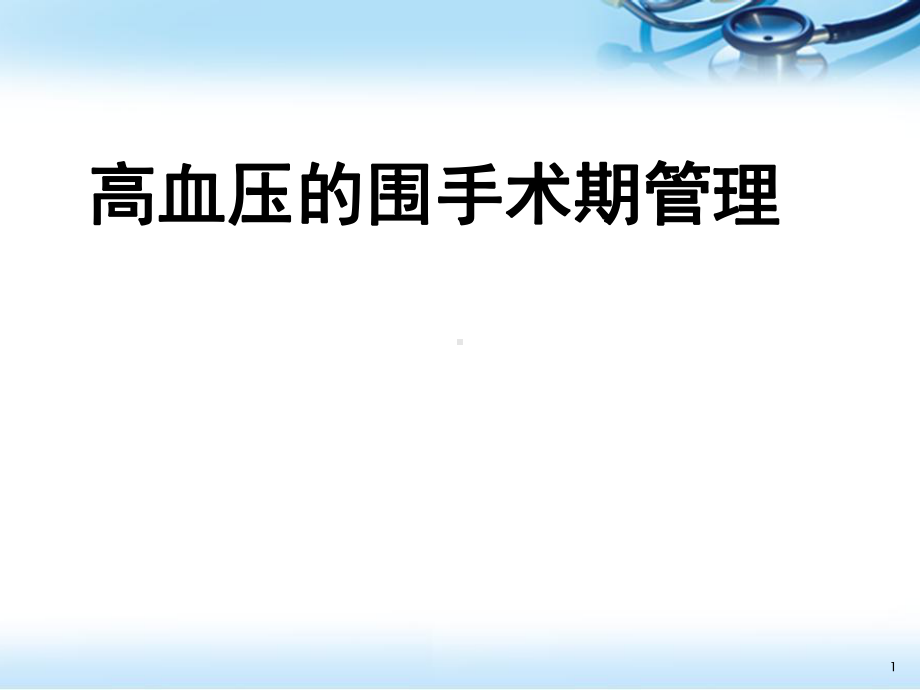 高血压的围手术期管理

1